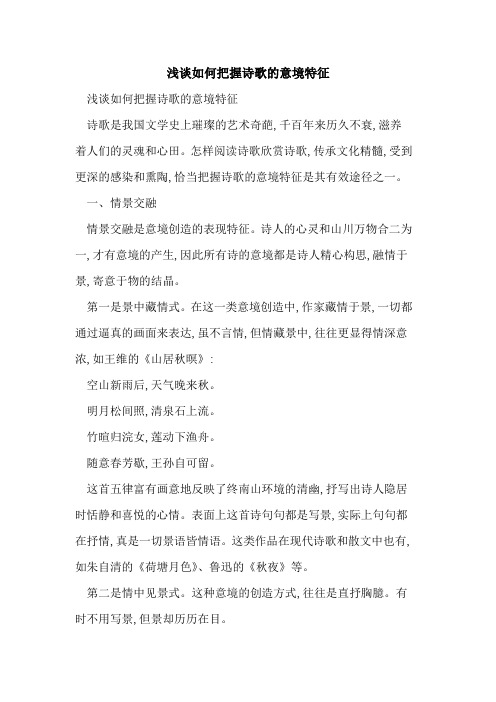 浅谈如何把握诗歌的意境特征

浅谈如何把握诗歌的意境特征

诗歌是我国文学史上璀璨的艺术奇葩，千百年来历久不衰，滋养着人们的灵魂和心田。怎样阅读诗歌欣赏诗歌，传承文化精髓，受到更深的感染和熏陶，恰当把握诗歌的意境特征是其有效途径之一。

一、情景交融

情景交融是意境创造的表现特征。诗人的心灵和山川万物合二为一，才有意境的产生，因此所有诗的意境都是诗人精心构思，融情于景，寄意于物的结晶。

第一是景中藏情式。在这一类意境创造中，作家藏情于景，一切都通过逼真的画面来表达，虽不言情，但情藏景中，往往更显得情深意浓，如王维的《山居秋暝》：

空山新雨后，天气晚来秋。

明月松间照，清泉石上流。

竹喧归浣女，莲动下渔舟。

随意春芳歇，王孙自可留。

这首五律富有画意地反映了终南山环境的清幽，抒写出诗人隐居时恬静和喜悦的心情。表面上这首诗句句都是写景，实际上句句都在抒情，真是一切景语皆情语。这类作品在现代诗歌和散文中也有，如朱自清的《荷塘月色》、鲁迅的《秋夜》等。

第二是情中见景式。这种意境的创造方式，往往是直抒胸臆。有时不用写景，但景却历历在目。